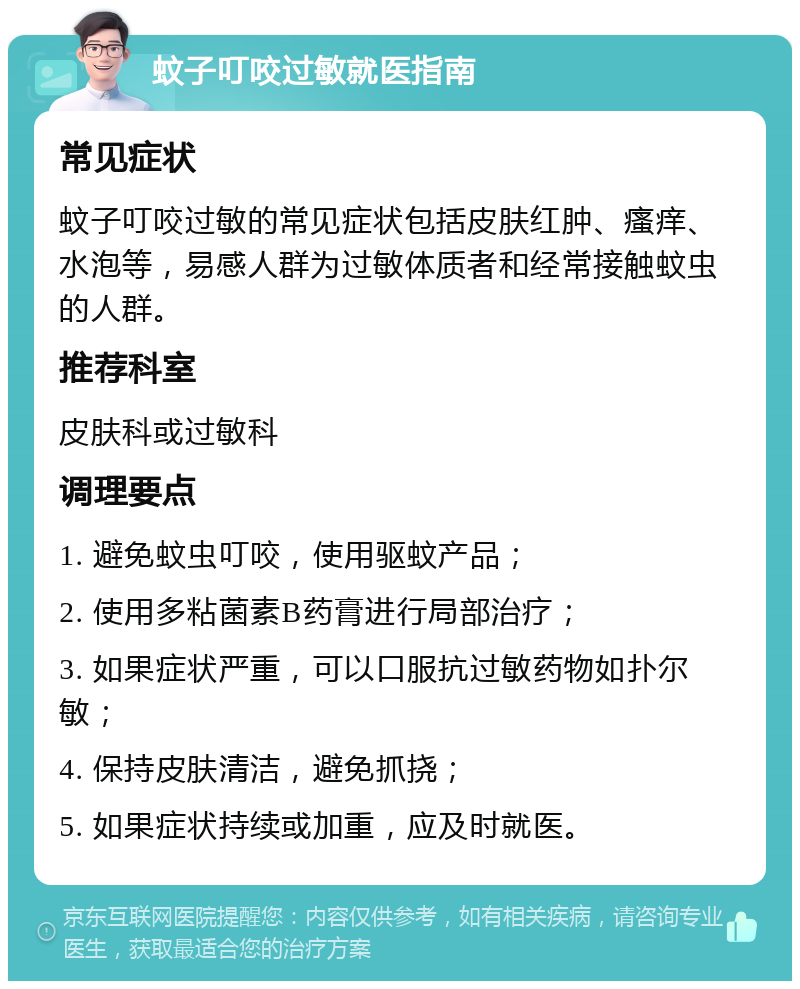 蚊子叮咬过敏就医指南

常见症状

蚊子叮咬过敏的常见症状包括皮肤红肿、瘙痒、水泡等，易感人群为过敏体质者和经常接触蚊虫的人群。

推荐科室

皮肤科或过敏科

调理要点

1. 避免蚊虫叮咬，使用驱蚊产品；

2. 使用多粘菌素B药膏进行局部治疗；

3. 如果症状严重，可以口服抗过敏药物如扑尔敏；

4. 保持皮肤清洁，避免抓挠；

5. 如果症状持续或加重，应及时就医。

京东互联网医院提醒您：内容仅供参考，如有相关疾病，请咨询专业医生，获取最适合您的治疗方案